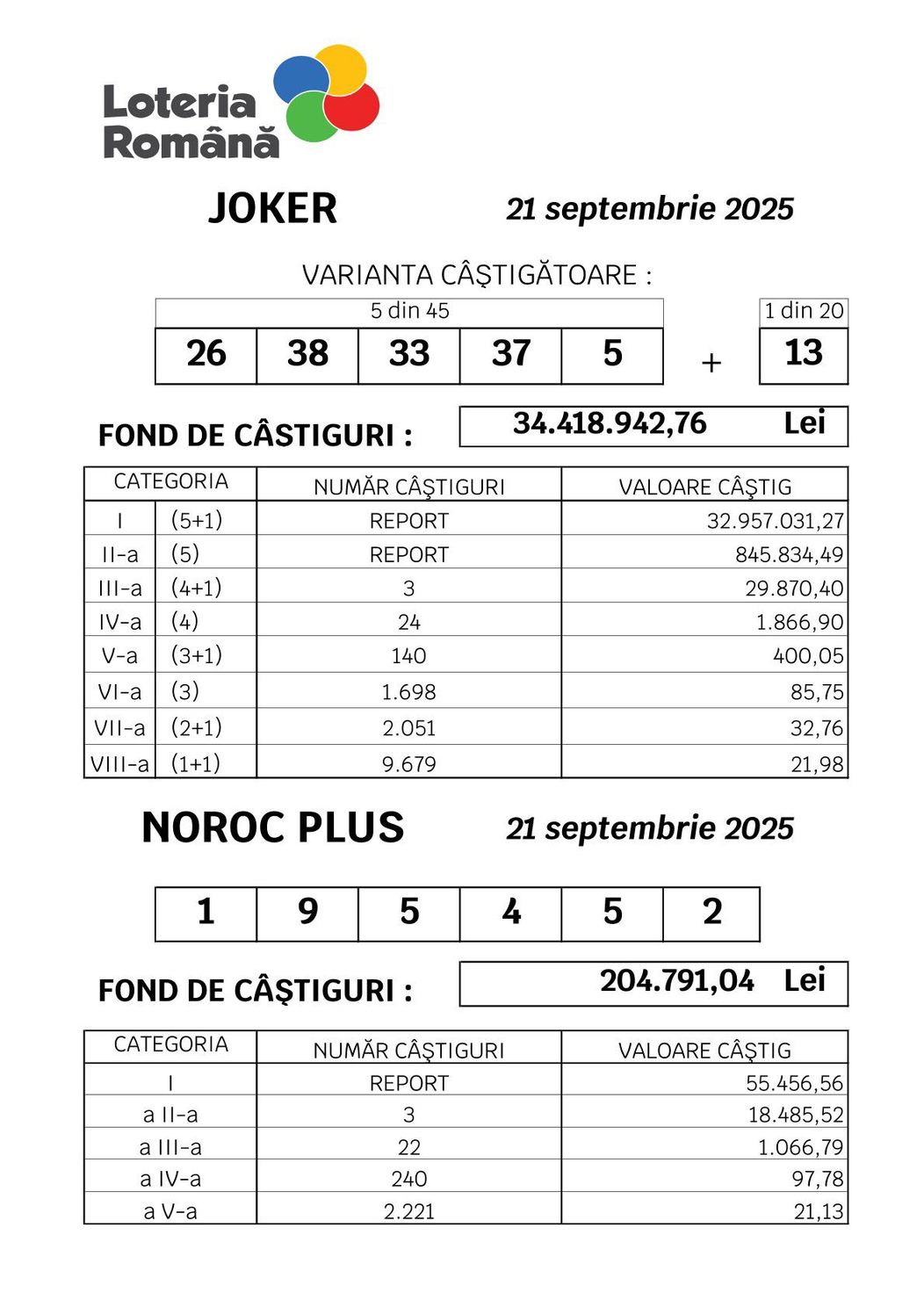 Loteria Română

JOKER

21 septembrie 2025

VARIANTA CÂŞTIGĂTOARE :

| 5 din 45 | | | | | | 1 din 20 |
|---|---|---|---|---|---|---|
| 26 | 38 | 33 | 37 | 5 | + | 13 |

FOND DE CÂSTIGURI : 34.418.942,76 Lei

| CATEGORIA | | NUMĂR CÂŞTIGURI | VALOARE CÂŞTIG |
|---|---|---|---|
| I | (5+1) | REPORT | 32.957.031,27 |
| II-a | (5) | REPORT | 845.834,49 |
| III-a | (4+1) | 3 | 29.870,40 |
| IV-a | (4) | 24 | 1.866,90 |
| V-a | (3+1) | 140 | 400,05 |
| VI-a | (3) | 1.698 | 85,75 |
| VII-a | (2+1) | 2.051 | 32,76 |
| VIII-a | (1+1) | 9.679 | 21,98 |

NOROC PLUS

21 septembrie 2025

| 1 | 9 | 5 | 4 | 5 | 2 |
|---|---|---|---|---|---|

FOND DE CÂŞTIGURI : 204.791,04 Lei

| CATEGORIA | NUMĂR CÂŞTIGURI | VALOARE CÂŞTIG |
|---|---|---|
| I | REPORT | 55.456,56 |
| a II-a | 3 | 18.485,52 |
| a III-a | 22 | 1.066,79 |
| a IV-a | 240 | 97,78 |
| a V-a | 2.221 | 21,13 |